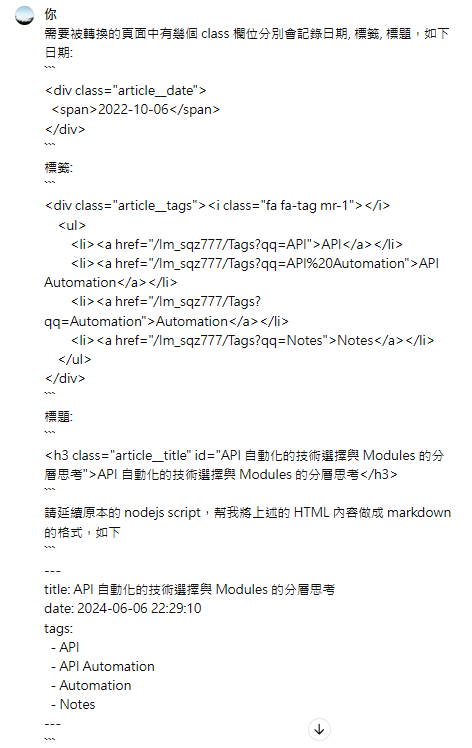 你

需要被轉換的頁面中有幾個 class 欄位分別會記錄日期, 標籤, 標題，如下

日期:

```
<div class="article__date">
  <span>2022-10-06</span>
</div>
```

標籤:

```
<div class="article__tags"><i class="fa fa-tag mr-1"></i>
   <ul>
      <li><a href="/Im_sqz777/Tags?qq=API">API</a></li>
      <li><a href="/Im_sqz777/Tags?qq=API%20Automation">API Automation</a></li>
      <li><a href="/Im_sqz777/Tags?qq=Automation">Automation</a></li>
      <li><a href="/Im_sqz777/Tags?qq=Notes">Notes</a></li>
   </ul>
</div>
```

標題:

```
<h3 class="article__title" id="API 自動化的技術選擇與 Modules 的分層思考">API 自動化的技術選擇與 Modules 的分層思考</h3>
```

請延續原本的 nodejs script，幫我將上述的 HTML 內容做成 markdown 的格式，如下

```
---
title: API 自動化的技術選擇與 Modules 的分層思考
date: 2024-06-06 22:29:10
tags:
  - API
  - API Automation
  - Automation
  - Notes
---
```